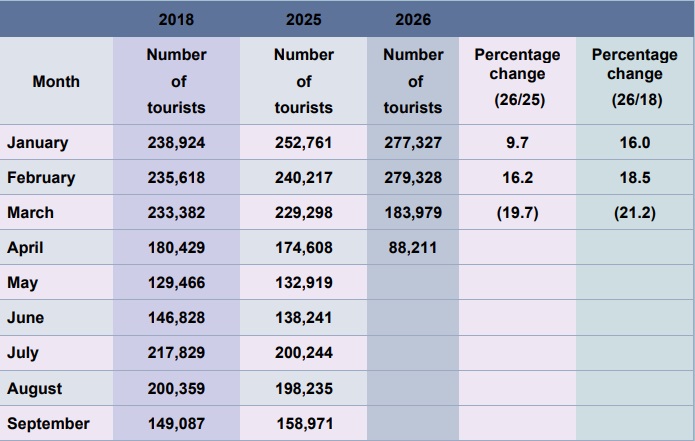 |  | 2018 | 2025 | 2026 |  |  |
|---|---|---|---|---|---|
| Month | Number of tourists | Number of tourists | Number of tourists | Percentage change (26/25) | Percentage change (26/18) |
| January | 238,924 | 252,761 | 277,327 | 9.7 | 16.0 |
| February | 235,618 | 240,217 | 279,328 | 16.2 | 18.5 |
| March | 233,382 | 229,298 | 183,979 | (19.7) | (21.2) |
| April | 180,429 | 174,608 | 88,211 |  |  |
| May | 129,466 | 132,919 |  |  |  |
| June | 146,828 | 138,241 |  |  |  |
| July | 217,829 | 200,244 |  |  |  |
| August | 200,359 | 198,235 |  |  |  |
| September | 149,087 | 158,971 |  |  |  |